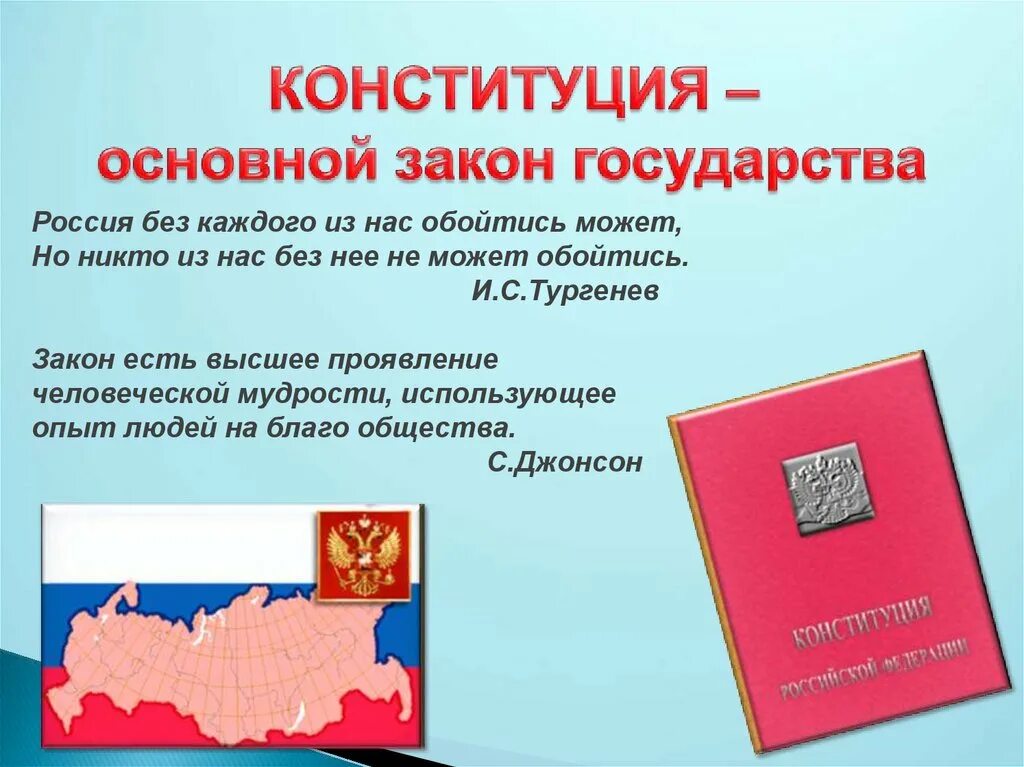 КОНСТИТУЦИЯ –
основной закон государства

Россия без каждого из нас обойтись может,
Но никто из нас без нее не может обойтись.
И.С.Тургенев

Закон есть высшее проявление человеческой мудрости, использующее опыт людей на благо общества.
С.Джонсон

КОНСТИТУЦИЯ
РОССИЙСКОЙ ФЕДЕРАЦИИ